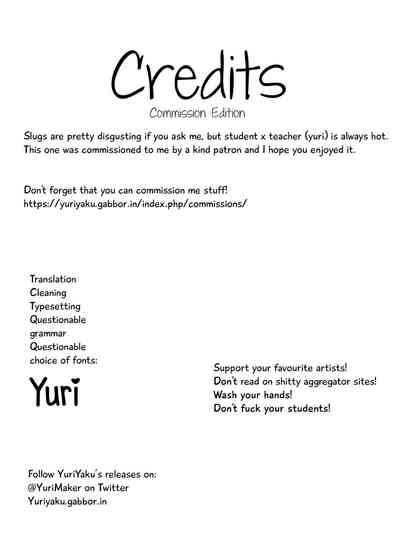 Credits
Commission Edition

Slugs are pretty disgusting if you ask me, but student x teacher (yuri) is always hot. This one was commissioned to me by a kind patron and I hope you enjoyed it.

Don't forget that you can commission me stuff!
https://yuriyaku.gabbor.in/index.php/commissions/

Translation
Cleaning
Typesetting
Questionable grammar
Questionable choice of fonts:

Yuri

Support your favourite artists!
Don't read on shitty aggregator sites!
Wash your hands!
Don't fuck your students!

Follow YuriYaku's releases on:
@YuriMaker on Twitter
Yuriyaku.gabbor.in